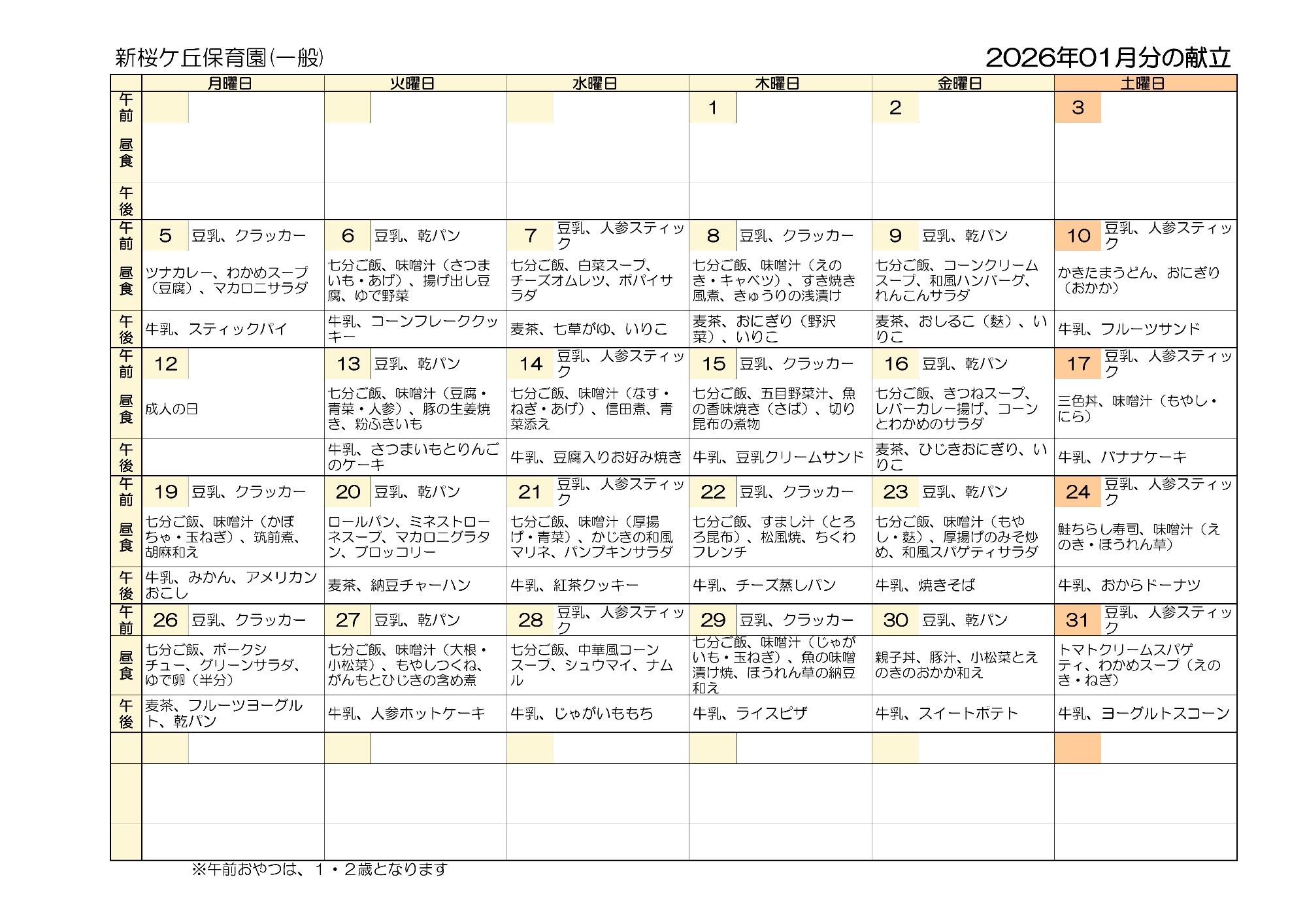 新桜ケ丘保育園(一般)

2026年01月分の献立

| | 月曜日 | 火曜日 | 水曜日 | 木曜日 | 金曜日 | 土曜日 |
|---|---|---|---|---|---|---|
| 午前 | | | | 1 | 2 | 3 |
| 昼食 | | | | | | |
| 午後 | | | | | | |
| 午前 | 5 豆乳、クラッカー | 6 豆乳、乾パン | 7 豆乳、人参スティック | 8 豆乳、クラッカー | 9 豆乳、乾パン | 10 豆乳、人参スティック |
| 昼食 | ツナカレー、わかめスープ（豆腐）、マカロニサラダ | 七分ご飯、味噌汁（さつまいも・あげ）、揚げ出し豆腐、ゆで野菜 | 七分ご飯、白菜スープ、チーズオムレツ、ポパイサラダ | 七分ご飯、味噌汁（えのき・キャベツ）、すき焼き風煮、きゅうりの浅漬け | 七分ご飯、コーンクリームスープ、和風ハンバーグ、れんこんサラダ | かきたまうどん、おにぎり（おかか） |
| 午後 | 牛乳、スティックパイ | 牛乳、コーンフレーククッキー | 麦茶、七草がゆ、いりこ | 麦茶、おにぎり（野沢菜）、いりこ | 麦茶、おしるこ（麩）、いりこ | 牛乳、フルーツサンド |
| 午前 | 12 | 13 豆乳、乾パン | 14 豆乳、人参スティック | 15 豆乳、クラッカー | 16 豆乳、乾パン | 17 豆乳、人参スティック |
| 昼食 | 成人の日 | 七分ご飯、味噌汁（豆腐・青菜・人参）、豚の生姜焼き、粉ふきいも | 七分ご飯、味噌汁（なす・ねぎ・あげ）、信田煮、青菜添え | 七分ご飯、五目野菜汁、魚の香味焼き（さば）、切り昆布の煮物 | 七分ご飯、きつねスープ、レバーカレー揚げ、コーンとわかめのサラダ | 三色丼、味噌汁（もやし・にら） |
| 午後 | | 牛乳、さつまいもとりんごのケーキ | 牛乳、豆腐入りお好み焼き | 牛乳、豆乳クリームサンド | 麦茶、ひじきおにぎり、いりこ | 牛乳、バナナケーキ |
| 午前 | 19 豆乳、クラッカー | 20 豆乳、乾パン | 21 豆乳、人参スティック | 22 豆乳、クラッカー | 23 豆乳、乾パン | 24 豆乳、人参スティック |
| 昼食 | 七分ご飯、味噌汁（かぼちゃ・玉ねぎ）、筑前煮、胡麻和え | ロールパン、ミネストローネスープ、マカロニグラタン、ブロッコリー | 七分ご飯、味噌汁（厚揚げ・青菜）、かじきの和風マリネ、パンプキンサラダ | 七分ご飯、すまし汁（とろろ昆布）、松風焼、ちくわフレンチ | 七分ご飯、味噌汁（もやし・麩）、厚揚げのみそ炒め、和風スパゲティサラダ | 鮭ちらし寿司、味噌汁（えのき・ほうれん草） |
| 午後 | 牛乳、みかん、アメリカンおこし | 麦茶、納豆チャーハン | 牛乳、紅茶クッキー | 牛乳、チーズ蒸しパン | 牛乳、焼きそば | 牛乳、おからドーナツ |
| 午前 | 26 豆乳、クラッカー | 27 豆乳、乾パン | 28 豆乳、人参スティック | 29 豆乳、クラッカー | 30 豆乳、乾パン | 31 豆乳、人参スティック |
| 昼食 | 七分ご飯、ポークシチュー、グリーンサラダ、ゆで卵（半分） | 七分ご飯、味噌汁（大根・小松菜）、もやしつくね、がんもとひじきの含め煮 | 七分ご飯、中華風コーンスープ、シュウマイ、ナムル | 七分ご飯、味噌汁（じゃがいも・玉ねぎ）、魚の味噌漬け焼、ほうれん草の納豆和え | 親子丼、豚汁、小松菜とえのきのおかか和え | トマトクリームスパゲティ、わかめスープ（えのき・ねぎ） |
| 午後 | 麦茶、フルーツヨーグルト、乾パン | 牛乳、人参ホットケーキ | 牛乳、じゃがいももち | 牛乳、ライスピザ | 牛乳、スイートポテト | 牛乳、ヨーグルトスコーン |

※午前おやつは、１・２歳となります